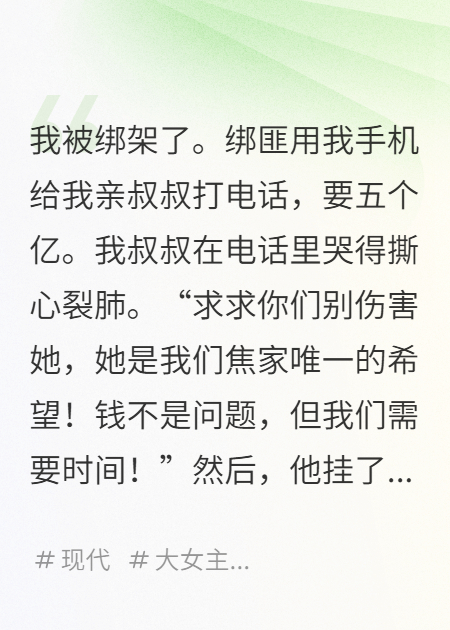 我被绑架了。绑匪用我手机给我亲叔叔打电话，要五个亿。我叔叔在电话里哭得撕心裂肺。“求求你们别伤害她，她是我们焦家唯一的希望！钱不是问题，但我们需要时间！”然后，他挂了...

# 现代 # 大女主...